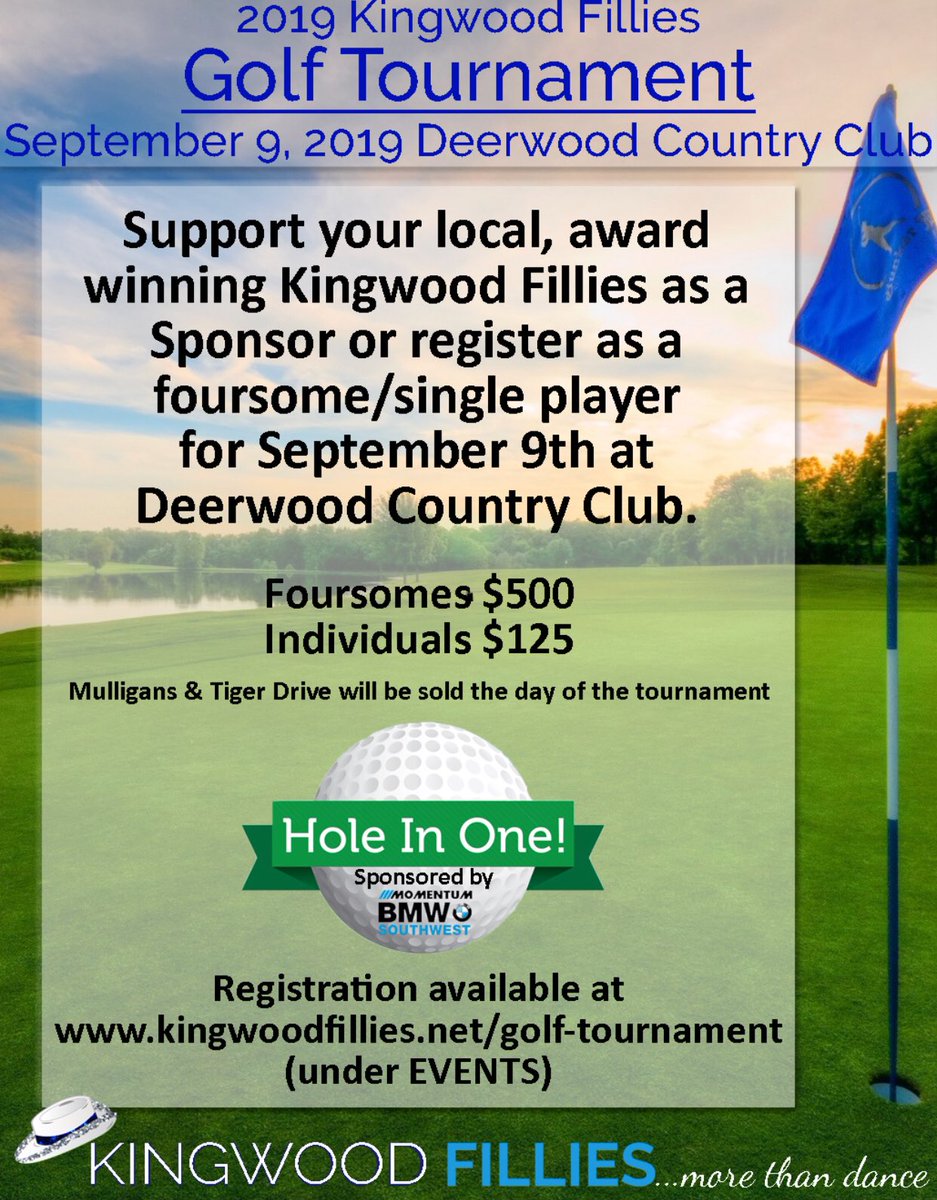 2019 Kingwood Fillies
Golf Tournament
September 9, 2019 Deerwood Country Club

Support your local, award winning Kingwood Fillies as a Sponsor or register as a foursome/single player for September 9th at Deerwood Country Club.

Foursomes $500
Individuals $125

Mulligans & Tiger Drive will be sold the day of the tournament

Hole In One!
Sponsored by
MOMENTUM
BMW
SOUTHWEST

Registration available at www.kingwoodfillies.net/golf-tournament (under EVENTS)

KINGWOOD FILLIES ...more than dance